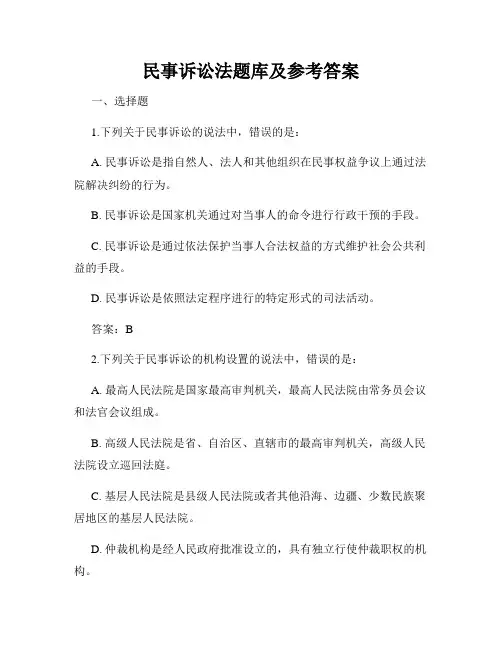 民事诉讼法题库及参考答案

一、选择题

1.下列关于民事诉讼的说法中，错误的是：

A. 民事诉讼是指自然人、法人和其他组织在民事权益争议上通过法院解决纠纷的行为。

B. 民事诉讼是国家机关通过对当事人的命令进行行政干预的手段。

C. 民事诉讼是通过依法保护当事人合法权益的方式维护社会公共利益的手段。

D. 民事诉讼是依照法定程序进行的特定形式的司法活动。

答案：B

2.下列关于民事诉讼的机构设置的说法中，错误的是：

A. 最高人民法院是国家最高审判机关，最高人民法院由常务员会议和法官会议组成。

B. 高级人民法院是省、自治区、直辖市的最高审判机关，高级人民法院设立巡回法庭。

C. 基层人民法院是县级人民法院或者其他沿海、边疆、少数民族聚居地区的基层人民法院。

D. 仲裁机构是经人民政府批准设立的，具有独立行使仲裁职权的机构。